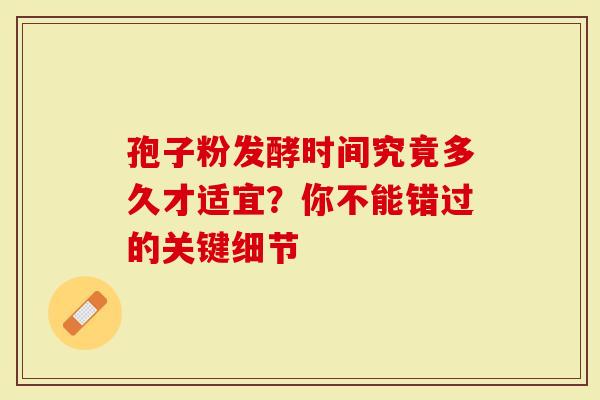 孢子粉发酵时间究竟多久才适宜？你不能错过的关键细节